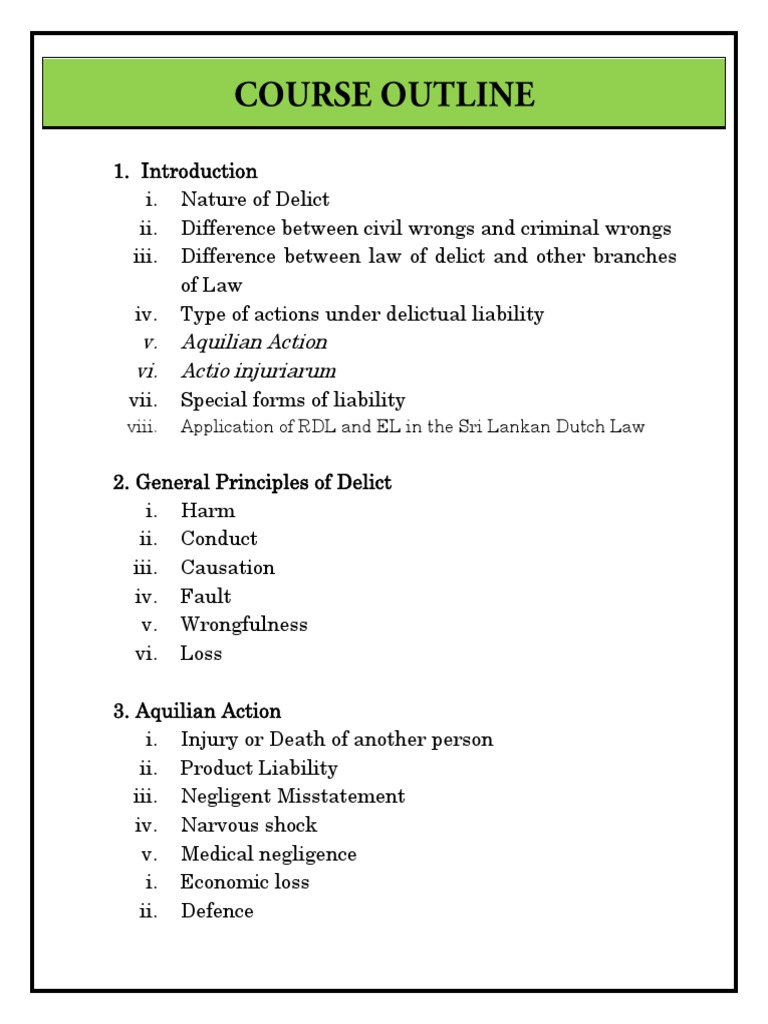 COURSE OUTLINE

1. Introduction
i. Nature of Delict
ii. Difference between civil wrongs and criminal wrongs
iii. Difference between law of delict and other branches of Law
iv. Type of actions under delictual liability
v. Aquilian Action
vi. Actio injuriarum
vii. Special forms of liability
viii. Application of RDL and EL in the Sri Lankan Dutch Law

2. General Principles of Delict
i. Harm
ii. Conduct
iii. Causation
iv. Fault
v. Wrongfulness
vi. Loss

3. Aquilian Action
i. Injury or Death of another person
ii. Product Liability
iii. Negligent Misstatement
iv. Narvous shock
v. Medical negligence
i. Economic loss
ii. Defence